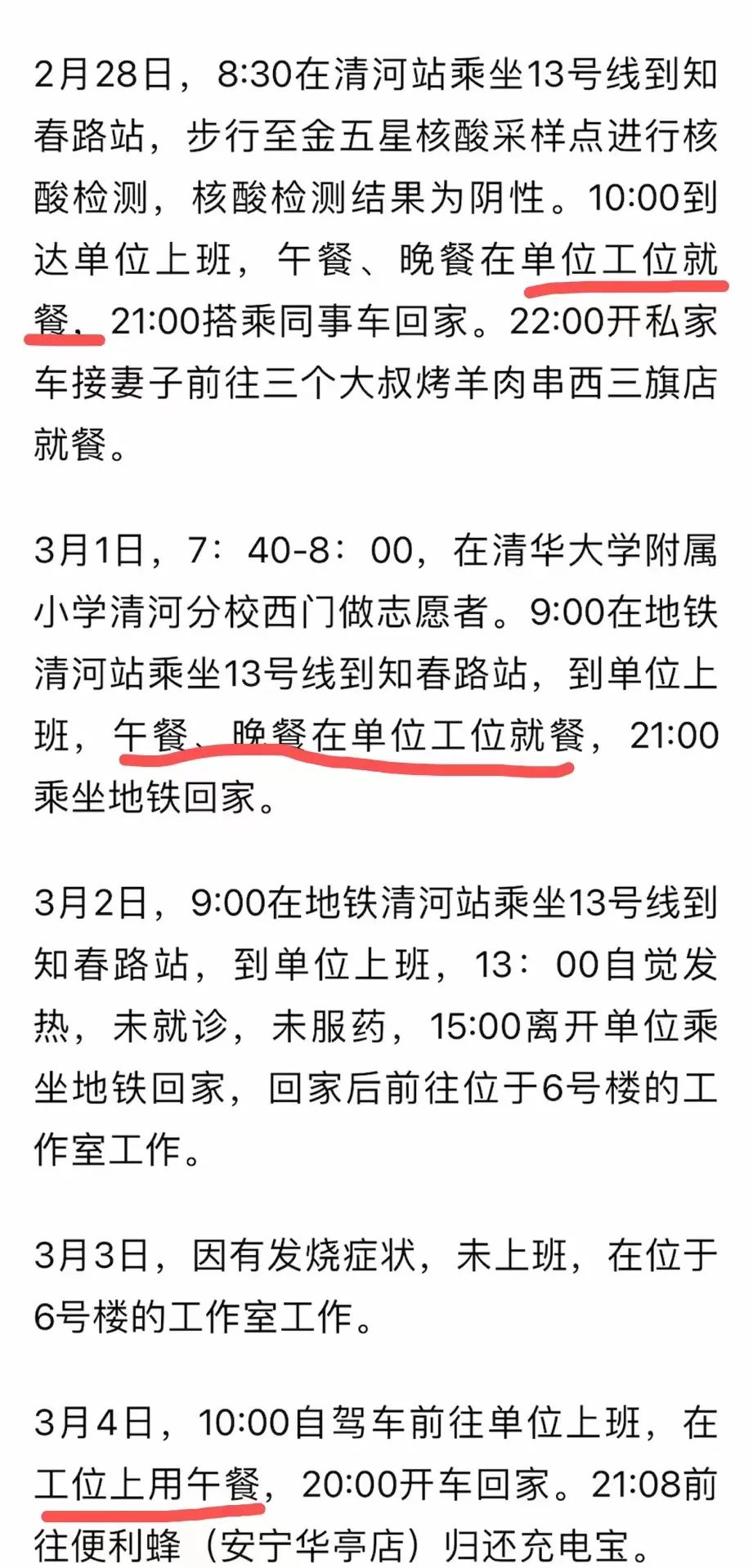 2月28日，8:30在清河站乘坐13号线到知春路站，步行至金五星核酸采样点进行核酸检测，核酸检测结果为阴性。10:00到达单位上班，午餐、晚餐在单位工位就餐，21:00搭乘同事车回家。22:00开私家车接妻子前往三个大叔烤羊肉串西三旗店就餐。

3月1日，7：40-8：00，在清华大学附属小学清河分校西门做志愿者。9:00在地铁清河站乘坐13号线到知春路站，到单位上班，午餐、晚餐在单位工位就餐，21:00乘坐地铁回家。

3月2日，9:00在地铁清河站乘坐13号线到知春路站，到单位上班，13：00自觉发热，未就诊，未服药，15:00离开单位乘坐地铁回家，回家后前往位于6号楼的工作室工作。

3月3日，因有发烧症状，未上班，在位于6号楼的工作室工作。

3月4日，10:00自驾车前往单位上班，在工位上用午餐，20:00开车回家。21:08前往便利蜂（安宁华亭店）归还充电宝。